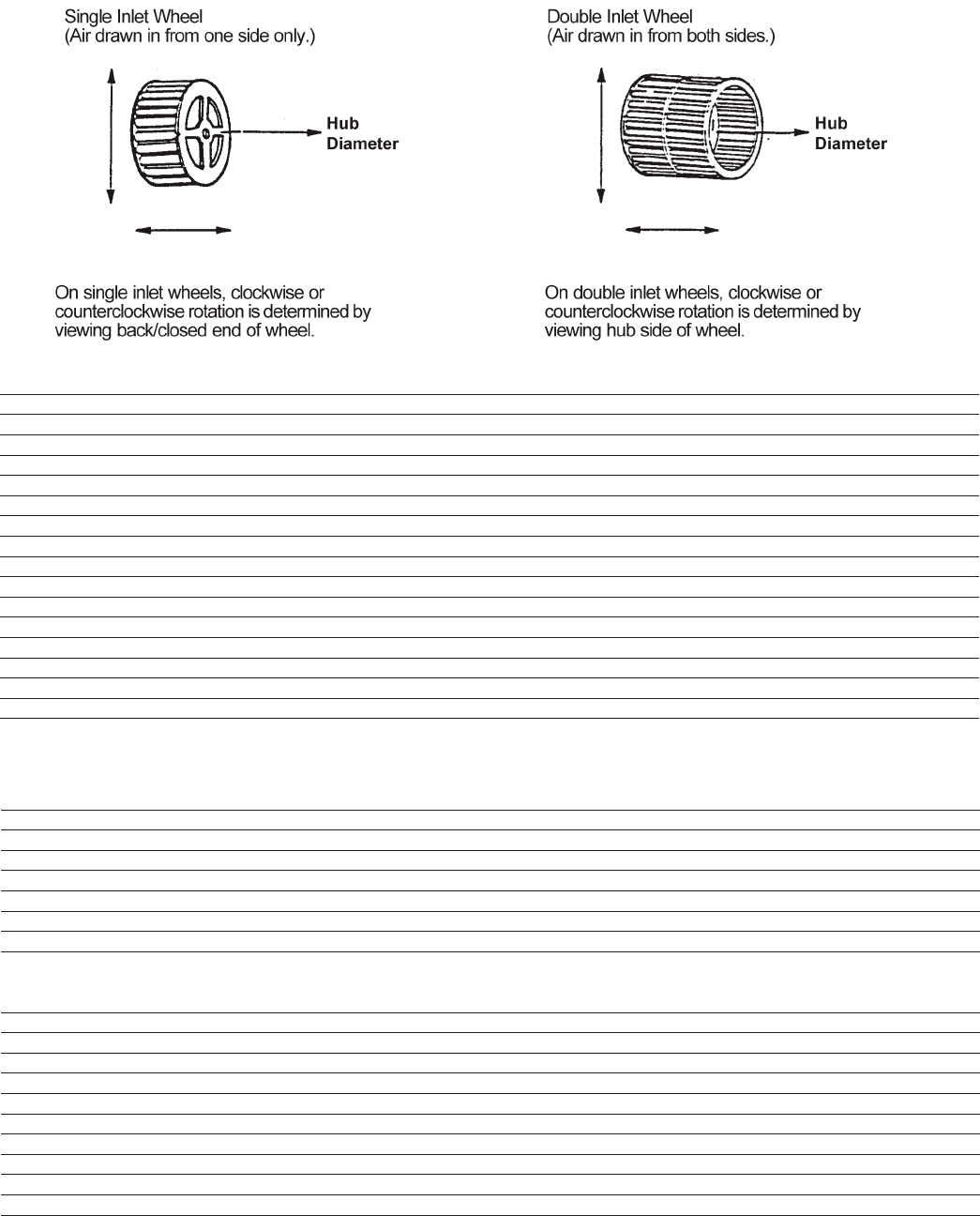 Single Inlet Wheel
(Air drawn in from one side only.)

Hub Diameter

On single inlet wheels, clockwise or counterclockwise rotation is determined by viewing back/closed end of wheel.

Double Inlet Wheel
(Air drawn in from both sides.)

Hub Diameter

On double inlet wheels, clockwise or counterclockwise rotation is determined by viewing hub side of wheel.